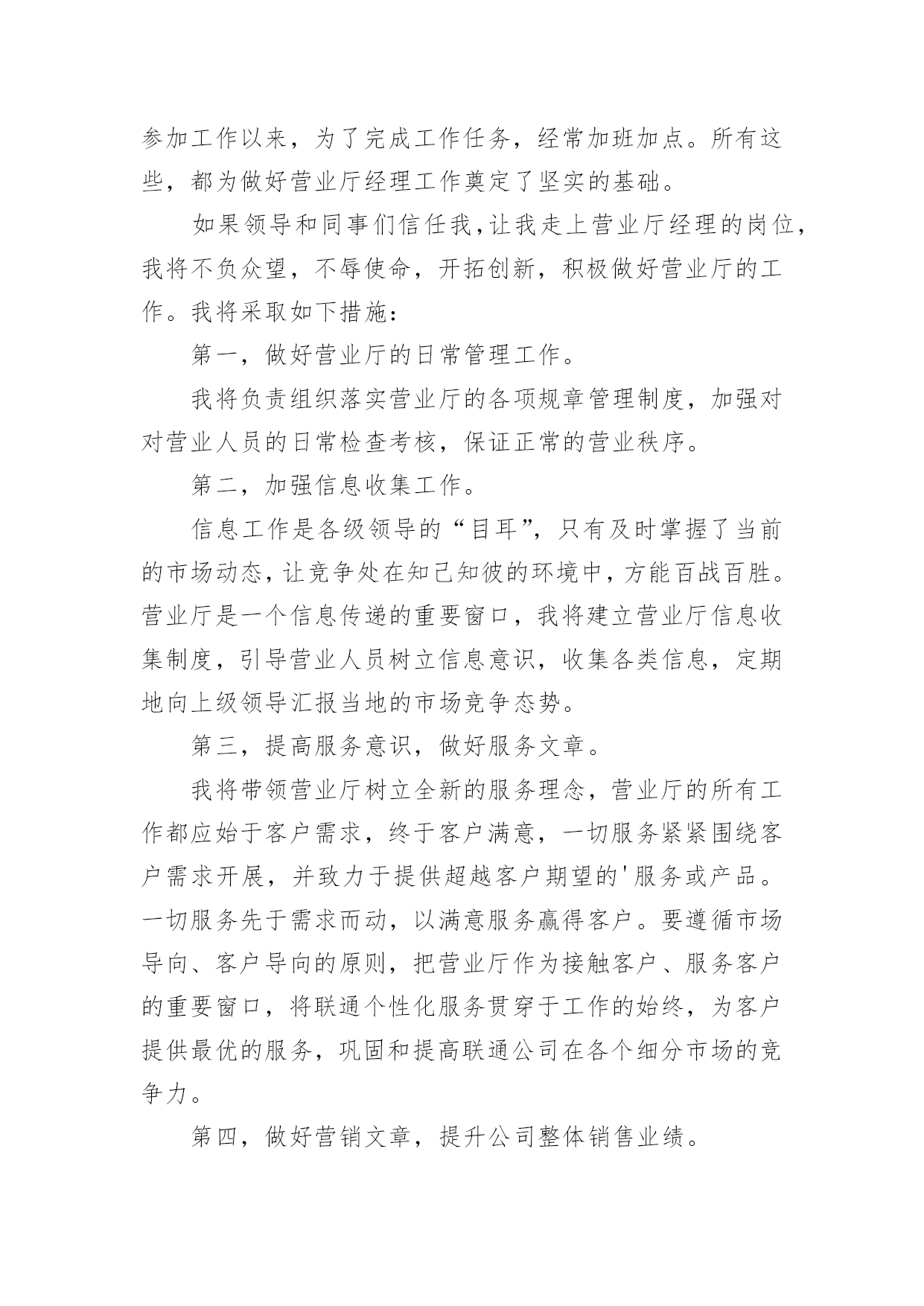 参加工作以来，为了完成工作任务，经常加班加点。所有这些，都为做好营业厅经理工作奠定了坚实的基础。

如果领导和同事们信任我，让我走上营业厅经理的岗位，我将不负众望，不辱使命，开拓创新，积极做好营业厅的工作。我将采取如下措施：

第一，做好营业厅的日常管理工作。

我将负责组织落实营业厅的各项规章管理制度，加强对对营业人员的日常检查考核，保证正常的营业秩序。

第二，加强信息收集工作。

信息工作是各级领导的“目耳”，只有及时掌握了当前的市场动态，让竞争处在知己知彼的环境中，方能百战百胜。营业厅是一个信息传递的重要窗口，我将建立营业厅信息收集制度，引导营业人员树立信息意识，收集各类信息，定期地向上级领导汇报当地的市场竞争态势。

第三，提高服务意识，做好服务文章。

我将带领营业厅树立全新的服务理念，营业厅的所有工作都应始于客户需求，终于客户满意，一切服务紧紧围绕客户需求开展，并致力于提供超越客户期望的'服务或产品。一切服务先于需求而动，以满意服务赢得客户。要遵循市场导向、客户导向的原则，把营业厅作为接触客户、服务客户的重要窗口，将联通个性化服务贯穿于工作的始终，为客户提供最优的服务，巩固和提高联通公司在各个细分市场的竞争力。

第四，做好营销文章，提升公司整体销售业绩。